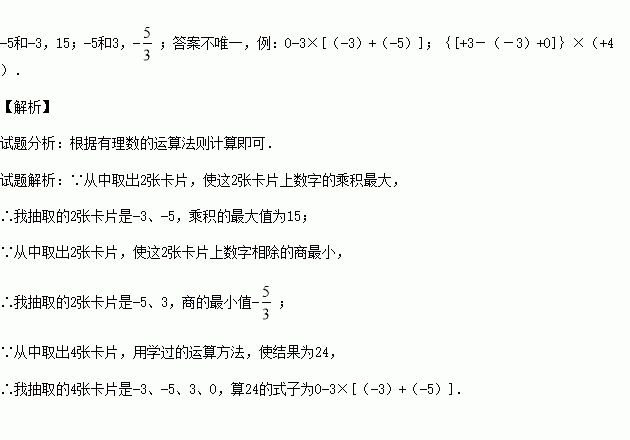 -5和-3，15；-5和3，$-\frac{5}{3}$；答案不唯一，例：0-3×[（-3）+（-5）]；{[+3-（-3）+0]}×（+4）．

【解析】

试题分析：根据有理数的运算法则计算即可．

试题解析：∵从中取出2张卡片，使这2张卡片上数字的乘积最大，

∴我抽取的2张卡片是-3、-5，乘积的最大值为15；

∵从中取出2张卡片，使这2张卡片上数字相除的商最小，

∴我抽取的2张卡片是-5、3，商的最小值$-\frac{5}{3}$；

∵从中取出4张卡片，用学过的运算方法，使结果为24，

∴我抽取的4张卡片是-3、-5、3、0，算24的式子为0-3×[（-3）+（-5）]．